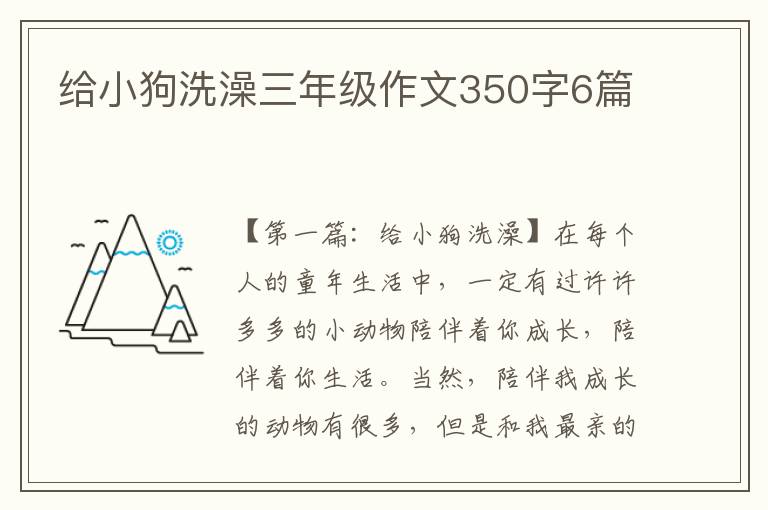 给小狗洗澡三年级作文350字6篇

【第一篇：给小狗洗澡】在每个人的童年生活中，一定有过许许多多的小动物陪伴着你成长，陪伴着你生活。当然，陪伴我成长的动物有很多，但是和我最亲的